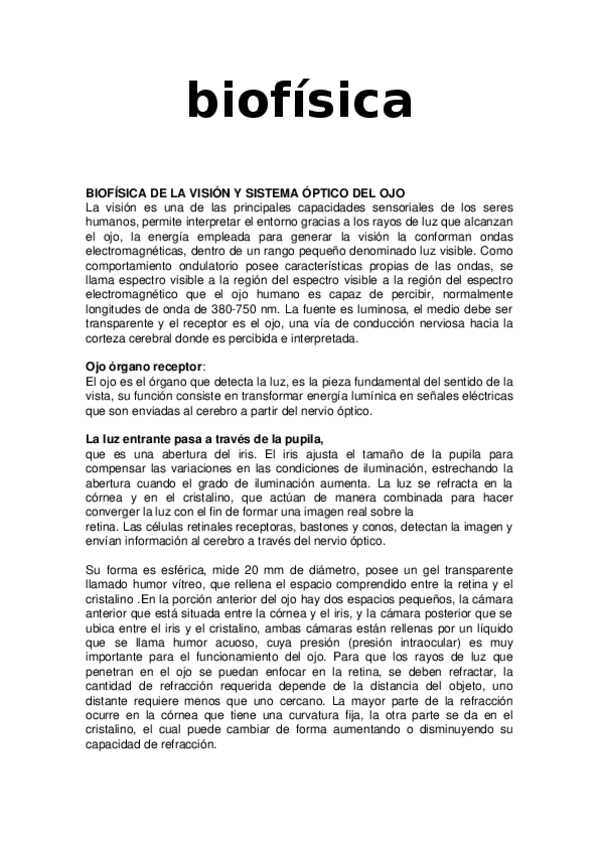 biofísica

BIOFÍSICA DE LA VISIÓN Y SISTEMA ÓPTICO DEL OJO
La visión es una de las principales capacidades sensoriales de los seres humanos, permite interpretar el entorno gracias a los rayos de luz que alcanzan el ojo, la energía empleada para generar la visión la conforman ondas electromagnéticas, dentro de un rango pequeño denominado luz visible. Como comportamiento ondulatorio posee características propias de las ondas, se llama espectro visible a la región del espectro visible a la región del espectro electromagnético que el ojo humano es capaz de percibir, normalmente longitudes de onda de 380-750 nm. La fuente es luminosa, el medio debe ser transparente y el receptor es el ojo, una vía de conducción nerviosa hacia la corteza cerebral donde es percibida e interpretada.

Ojo órgano receptor:
El ojo es el órgano que detecta la luz, es la pieza fundamental del sentido de la vista, su función consiste en transformar energía lumínica en señales eléctricas que son enviadas al cerebro a partir del nervio óptico.

La luz entrante pasa a través de la pupila,
que es una abertura del iris. El iris ajusta el tamaño de la pupila para compensar las variaciones en las condiciones de iluminación, estrechando la abertura cuando el grado de iluminación aumenta. La luz se refracta en la córnea y en el cristalino, que actúan de manera combinada para hacer converger la luz con el fin de formar una imagen real sobre la retina. Las células retinales receptoras, bastones y conos, detectan la imagen y envían información al cerebro a través del nervio óptico.

Su forma es esférica, mide 20 mm de diámetro, posee un gel transparente llamado humor vítreo, que rellena el espacio comprendido entre la retina y el cristalino .En la porción anterior del ojo hay dos espacios pequeños, la cámara anterior que está situada entre la córnea y el iris, y la cámara posterior que se ubica entre el iris y el cristalino, ambas cámaras están rellenas por un líquido que se llama humor acuoso, cuya presión (presión intraocular) es muy importante para el funcionamiento del ojo. Para que los rayos de luz que penetran en el ojo se puedan enfocar en la retina, se deben refractar, la cantidad de refracción requerida depende de la distancia del objeto, uno distante requiere menos que uno cercano. La mayor parte de la refracción ocurre en la córnea que tiene una curvatura fija, la otra parte se da en el cristalino, el cual puede cambiar de forma aumentando o disminuyendo su capacidad de refracción.